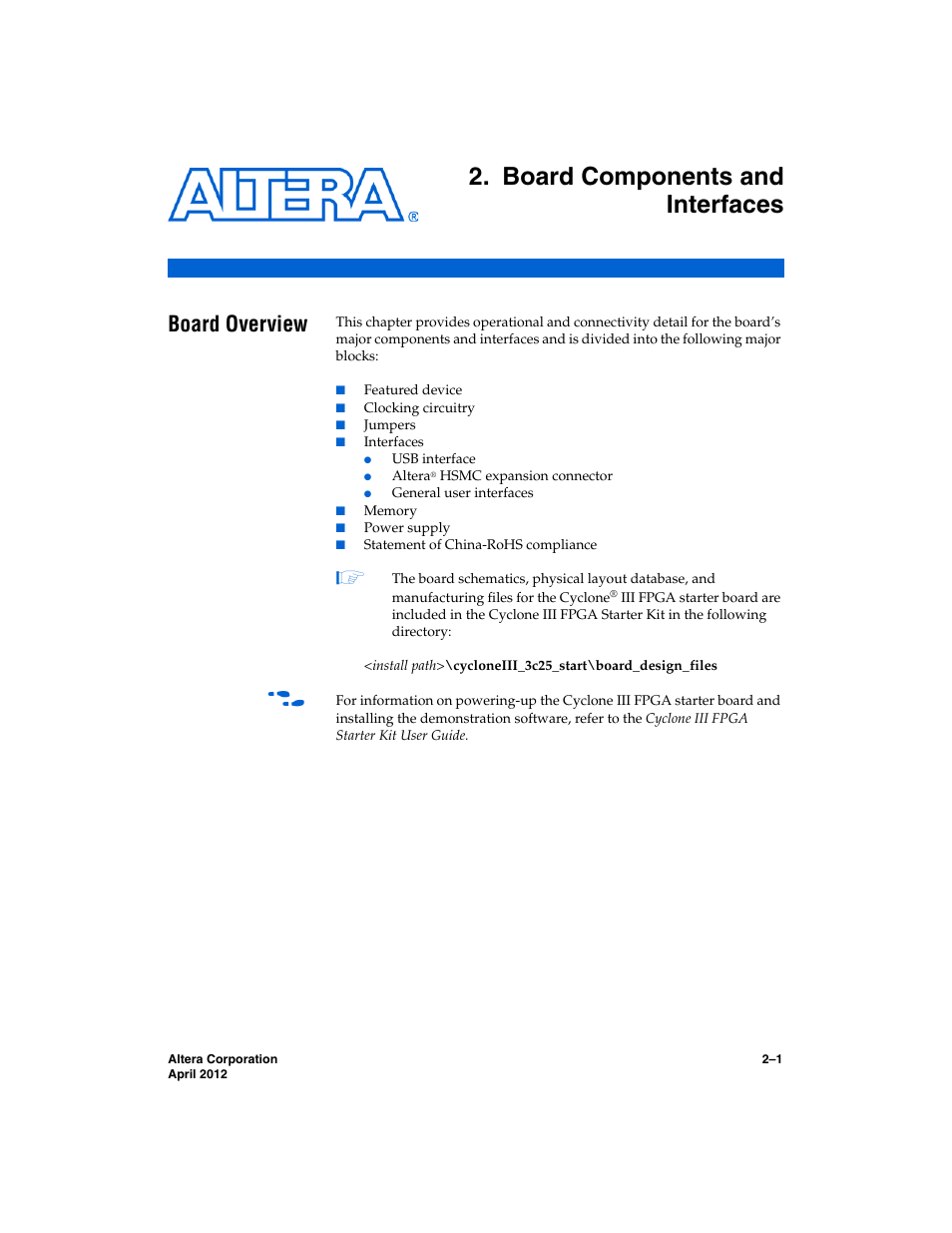 ALTERA®

2. Board Components and Interfaces

Board Overview

This chapter provides operational and connectivity detail for the board's major components and interfaces and is divided into the following major blocks:

■ Featured device
■ Clocking circuitry
■ Jumpers
■ Interfaces
● USB interface
● Altera® HSMC expansion connector
● General user interfaces
■ Memory
■ Power supply
■ Statement of China-RoHS compliance

The board schematics, physical layout database, and manufacturing files for the Cyclone® III FPGA starter board are included in the Cyclone III FPGA Starter Kit in the following directory:

<install path>\cycloneIII_3c25_start\board_design_files

For information on powering-up the Cyclone III FPGA starter board and installing the demonstration software, refer to the Cyclone III FPGA Starter Kit User Guide.

Altera Corporation
April 2012

2–1